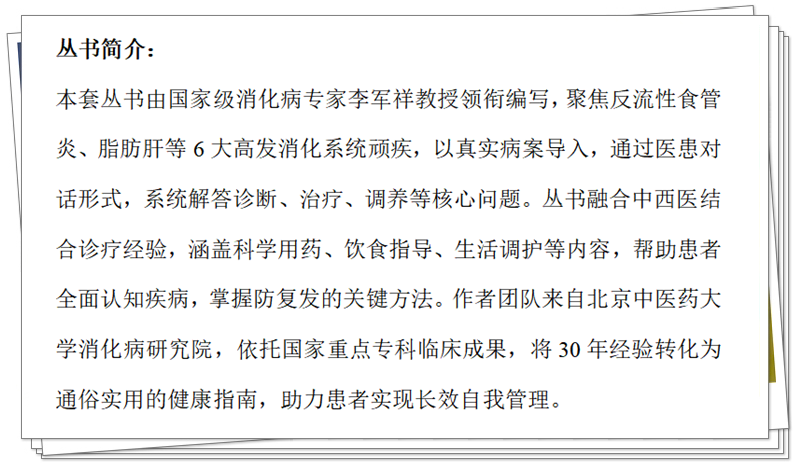 丛书简介：

本套丛书由国家级消化病专家李军祥教授领衔编写，聚焦反流性食管炎、脂肪肝等6大高发消化系统顽疾，以真实病案导入，通过医患对话形式，系统解答诊断、治疗、调养等核心问题。丛书融合中西医结合诊疗经验，涵盖科学用药、饮食指导、生活调护等内容，帮助患者全面认知疾病，掌握防复发的关键方法。作者团队来自北京中医药大学消化病研究院，依托国家重点专科临床成果，将30年经验转化为通俗实用的健康指南，助力患者实现长效自我管理。